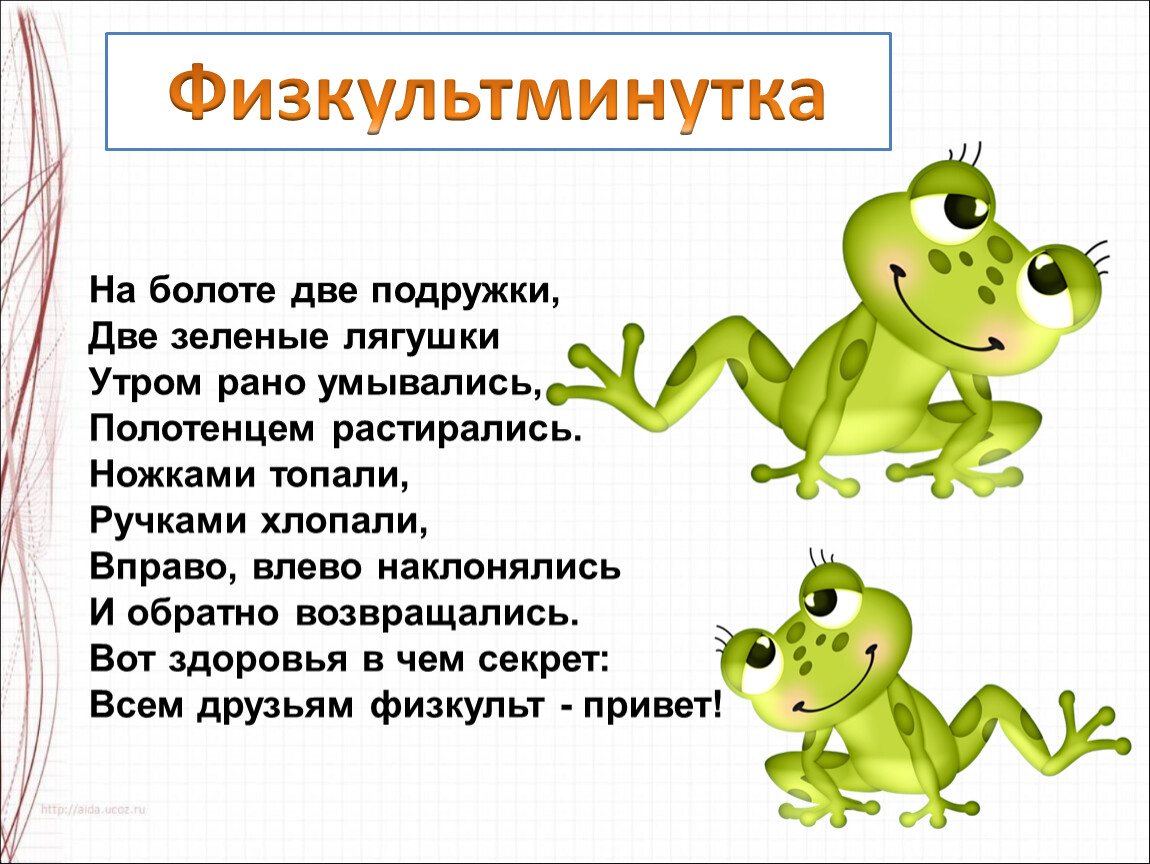 Физкультминутка

На болоте две подружки,
Две зеленые лягушки
Утром рано умывались,
Полотенцем растирались.
Ножками топали,
Ручками хлопали,
Вправо, влево наклонялись
И обратно возвращались.
Вот здоровья в чем секрет:
Всем друзьям физкульт - привет!

http://aida.ucoz.ru